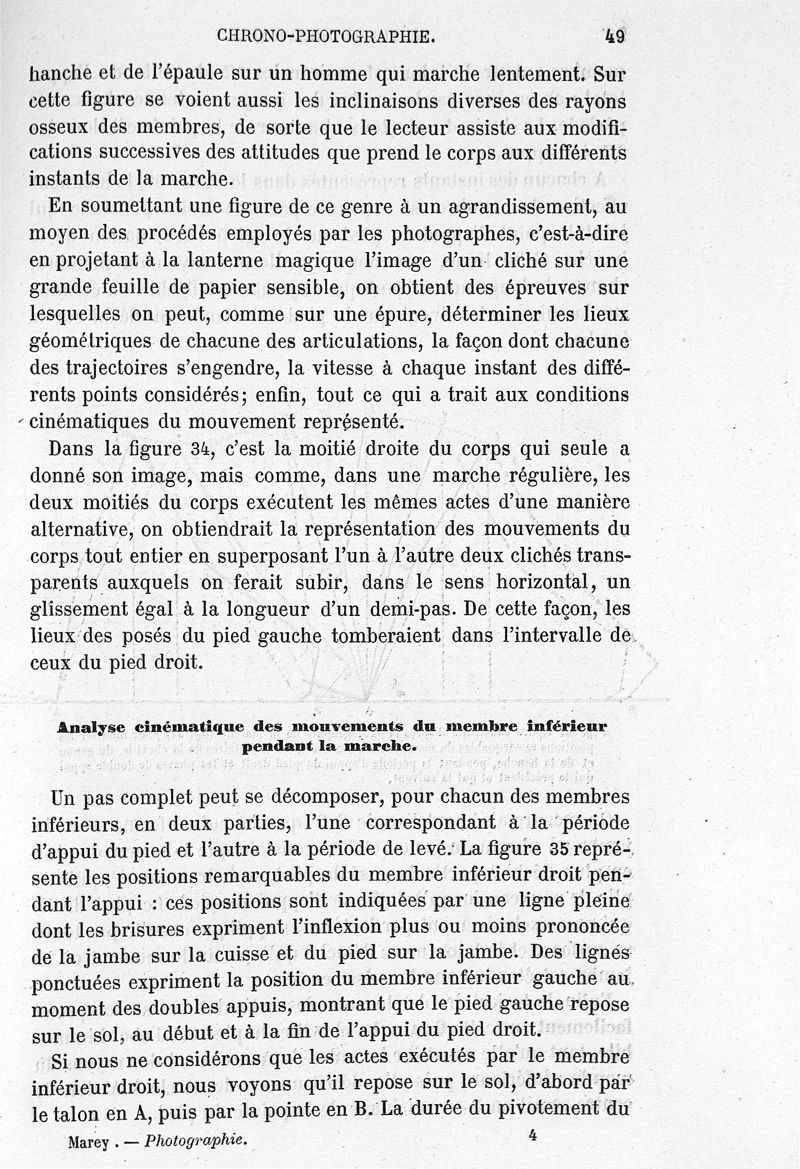 CHRONO-PHOTOGRAPHIE. 49

hanche et de l'épaule sur un homme qui marche lentement. Sur cette figure se voient aussi les inclinaisons diverses des rayons osseux des membres, de sorte que le lecteur assiste aux modifications successives des attitudes que prend le corps aux différents instants de la marche.

En soumettant une figure de ce genre à un agrandissement, au moyen des procédés employés par les photographes, c'est-à-dire en projetant à la lanterne magique l'image d'un cliché sur une grande feuille de papier sensible, on obtient des épreuves sur lesquelles on peut, comme sur une épure, déterminer les lieux géométriques de chacune des articulations, la façon dont chacune des trajectoires s'engendre, la vitesse à chaque instant des différents points considérés; enfin, tout ce qui a trait aux conditions cinématiques du mouvement représenté.

Dans la figure 34, c'est la moitié droite du corps qui seule a donné son image, mais comme, dans une marche régulière, les deux moitiés du corps exécutent les mêmes actes d'une manière alternative, on obtiendrait la représentation des mouvements du corps tout entier en superposant l'un à l'autre deux clichés transparents auxquels on ferait subir, dans le sens horizontal, un glissement égal à la longueur d'un demi-pas. De cette façon, les lieux des posés du pied gauche tomberaient dans l'intervalle de ceux du pied droit.

Analyse cinématique des mouvements du membre inférieur pendant la marche.

Un pas complet peut se décomposer, pour chacun des membres inférieurs, en deux parties, l'une correspondant à la période d'appui du pied et l'autre à la période de levé. La figure 35 représente les positions remarquables du membre inférieur droit pendant l'appui : ces positions sont indiquées par une ligne pleine dont les brisures expriment l'inflexion plus ou moins prononcée de la jambe sur la cuisse et du pied sur la jambe. Des lignes ponctuées expriment la position du membre inférieur gauche au moment des doubles appuis, montrant que le pied gauche repose sur le sol, au début et à la fin de l'appui du pied droit.

Si nous ne considérons que les actes exécutés par le membre inférieur droit, nous voyons qu'il repose sur le sol, d'abord par le talon en A, puis par la pointe en B. La durée du pivotement du

Marey. — Photographie. 4